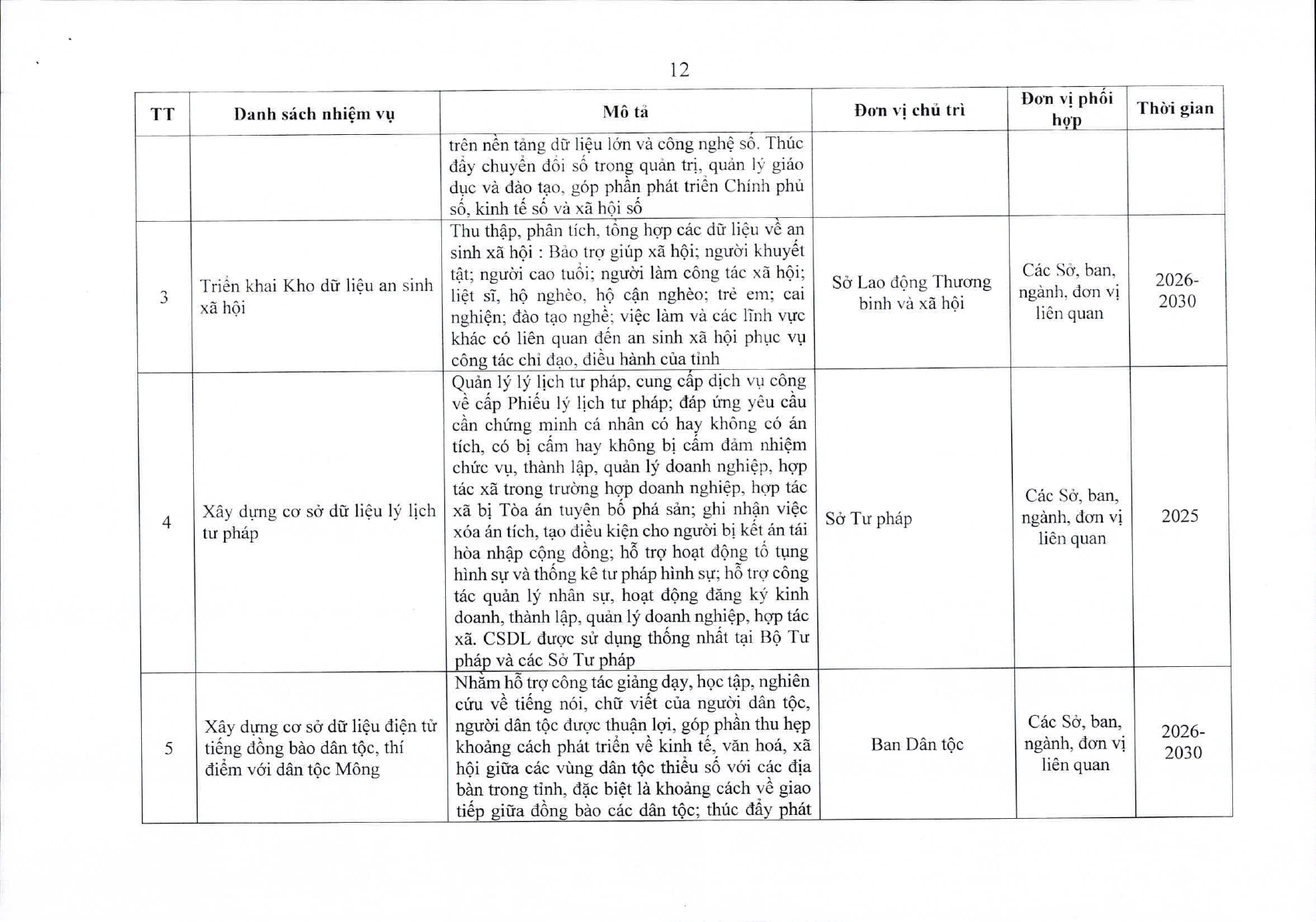 12

| TT | Danh sách nhiệm vụ | Mô tả | Đơn vị chủ trì | Đơn vị phối hợp | Thời gian |
|---|---|---|---|---|---|
|  |  | trên nền tảng dữ liệu lớn và công nghệ số. Thúc đẩy chuyển đổi số trong quản trị, quản lý giáo dục và đào tạo, góp phần phát triển Chính phủ số, kinh tế số và xã hội số |  |  |  |
| 3 | Triển khai Kho dữ liệu an sinh xã hội | Thu thập, phân tích, tổng hợp các dữ liệu về an sinh xã hội : Bảo trợ giúp xã hội; người khuyết tật; người cao tuổi; người làm công tác xã hội; liệt sĩ, hộ nghèo, hộ cận nghèo; trẻ em; cai nghiện; đào tạo nghề; việc làm và các lĩnh vực khác có liên quan đến an sinh xã hội phục vụ công tác chỉ đạo, điều hành của tỉnh | Sở Lao động Thương binh và xã hội | Các Sở, ban, ngành, đơn vị liên quan | 2026-2030 |
| 4 | Xây dựng cơ sở dữ liệu lý lịch tư pháp | Quản lý lý lịch tư pháp, cung cấp dịch vụ công về cấp Phiếu lý lịch tư pháp; đáp ứng yêu cầu cần chứng minh cá nhân có hay không có án tích, có bị cấm hay không bị cấm đảm nhiệm chức vụ, thành lập, quản lý doanh nghiệp, hợp tác xã trong trường hợp doanh nghiệp, hợp tác xã bị Tòa án tuyên bố phá sản; ghi nhận việc xóa án tích, tạo điều kiện cho người bị kết án tái hòa nhập cộng đồng; hỗ trợ hoạt động tố tụng hình sự và thống kê tư pháp hình sự; hỗ trợ công tác quản lý nhân sự, hoạt động đăng ký kinh doanh, thành lập, quản lý doanh nghiệp, hợp tác xã. CSDL được sử dụng thống nhất tại Bộ Tư pháp và các Sở Tư pháp | Sở Tư pháp | Các Sở, ban, ngành, đơn vị liên quan | 2025 |
| 5 | Xây dựng cơ sở dữ liệu điện tử tiếng đồng bào dân tộc, thí điểm với dân tộc Mông | Nhằm hỗ trợ công tác giảng dạy, học tập, nghiên cứu về tiếng nói, chữ viết của người dân tộc, người dân tộc được thuận lợi, góp phần thu hẹp khoảng cách phát triển về kinh tế, văn hoá, xã hội giữa các vùng dân tộc thiểu số với các địa bàn trong tỉnh, đặc biệt là khoảng cách về giao tiếp giữa đồng bào các dân tộc; thúc đẩy phát | Ban Dân tộc | Các Sở, ban, ngành, đơn vị liên quan | 2026-2030 |